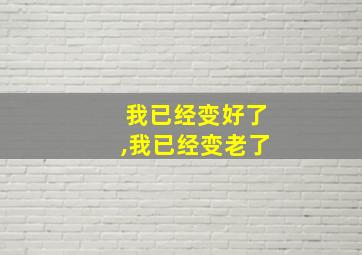 我已经变好了
,我已经变老了